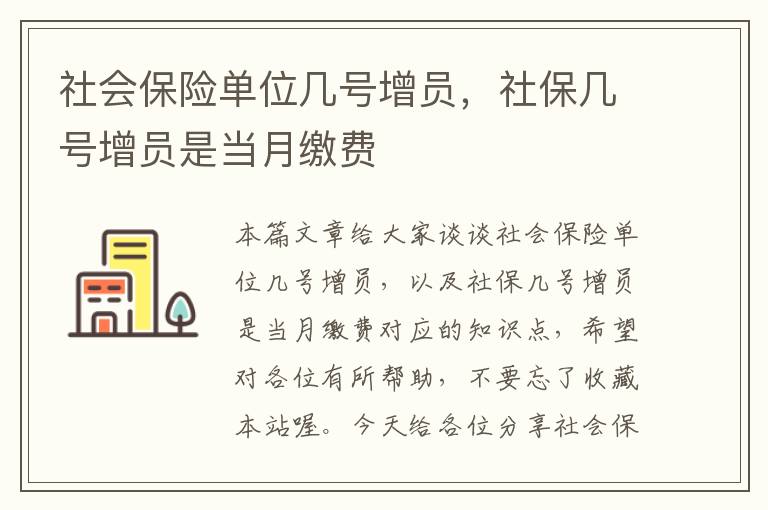 社会保险单位几号增员，社保几号增员是当月缴费

本篇文章给大家谈谈社会保险单位几号增员，以及社保几号增员是当月缴费对应的知识点，希望对各位有所帮助，不要忘了收藏本站喔。今天给各位分享社会保